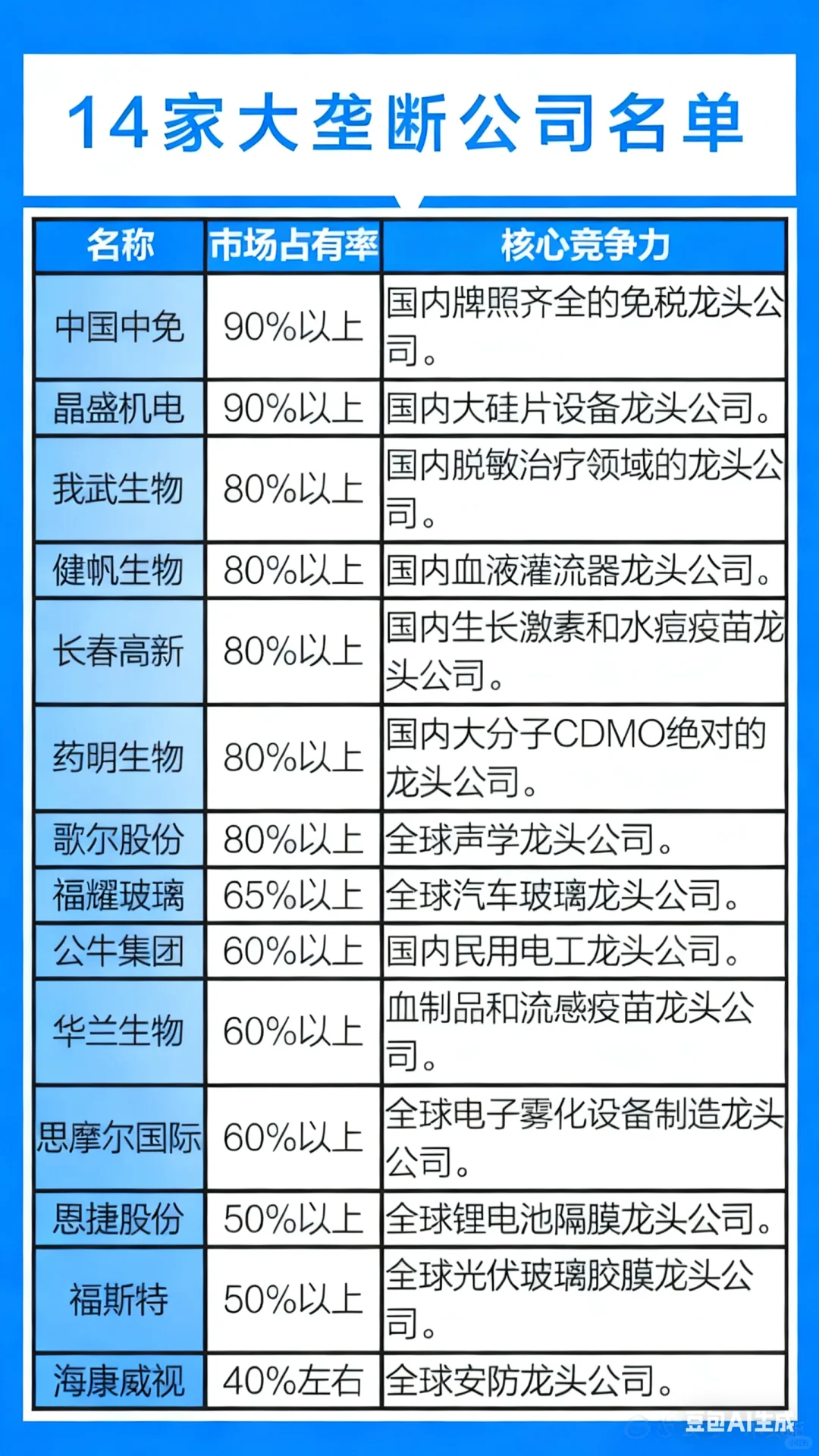 14家大垄断公司名单

| 名称 | 市场占有率 | 核心竞争力 |
|---|---|---|
| 中国中免 | 90%以上 | 国内牌照齐全的免税龙头公司。 |
| 晶盛机电 | 90%以上 | 国内大硅片设备龙头公司。 |
| 我武生物 | 80%以上 | 国内脱敏治疗领域的龙头公司。 |
| 健帆生物 | 80%以上 | 国内血液灌流器龙头公司。 |
| 长春高新 | 80%以上 | 国内生长激素和水痘疫苗龙头公司。 |
| 药明生物 | 80%以上 | 国内大分子CDMO绝对的龙头公司。 |
| 歌尔股份 | 80%以上 | 全球声学龙头公司。 |
| 福耀玻璃 | 65%以上 | 全球汽车玻璃龙头公司。 |
| 公牛集团 | 60%以上 | 国内民用电工龙头公司。 |
| 华兰生物 | 60%以上 | 血制品和流感疫苗龙头公司。 |
| 思摩尔国际 | 60%以上 | 全球电子雾化设备制造龙头公司。 |
| 恩捷股份 | 50%以上 | 全球锂电池隔膜龙头公司。 |
| 福斯特 | 50%以上 | 全球光伏玻璃胶膜龙头公司。 |
| 海康威视 | 40%左右 | 全球安防龙头公司。 |

豆包AI生成